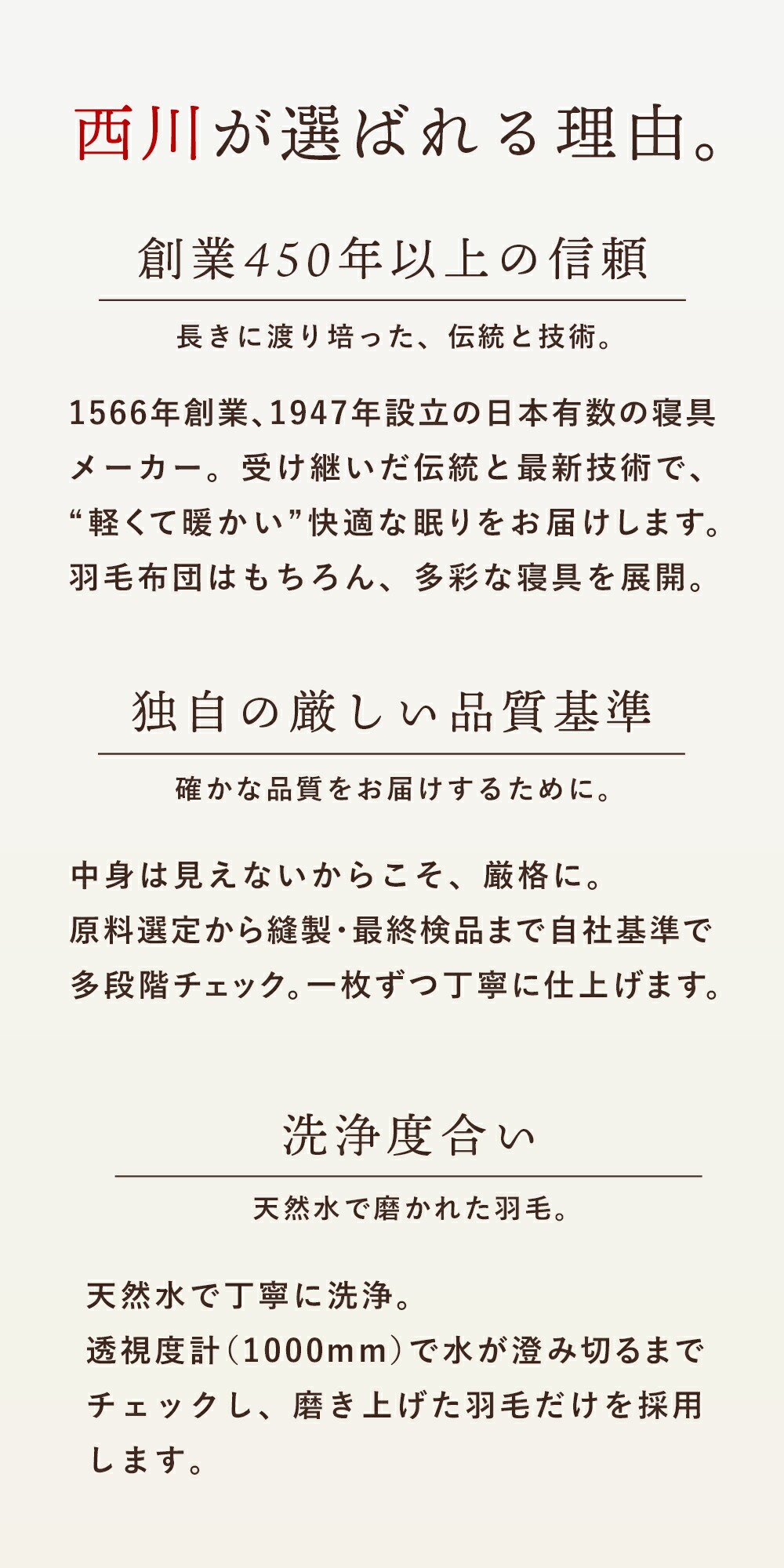 西川が選ばれる理由。

創業450年以上の信頼

長きに渡り培った、伝統と技術。

1566年創業、1947年設立の日本有数の寝具メーカー。受け継いだ伝統と最新技術で、“軽くて暖かい”快適な眠りをお届けします。羽毛布団はもちろん、多彩な寝具を展開。

独自の厳しい品質基準

確かな品質をお届けするために。

中身は見えないからこそ、厳格に。
原料選定から縫製・最終検品まで自社基準で多段階チェック。一枚ずつ丁寧に仕上げます。

洗浄度合い

天然水で磨かれた羽毛。

天然水で丁寧に洗浄。
透視度計(1000mm)で水が澄み切るまでチェックし、磨き上げた羽毛だけを採用します。